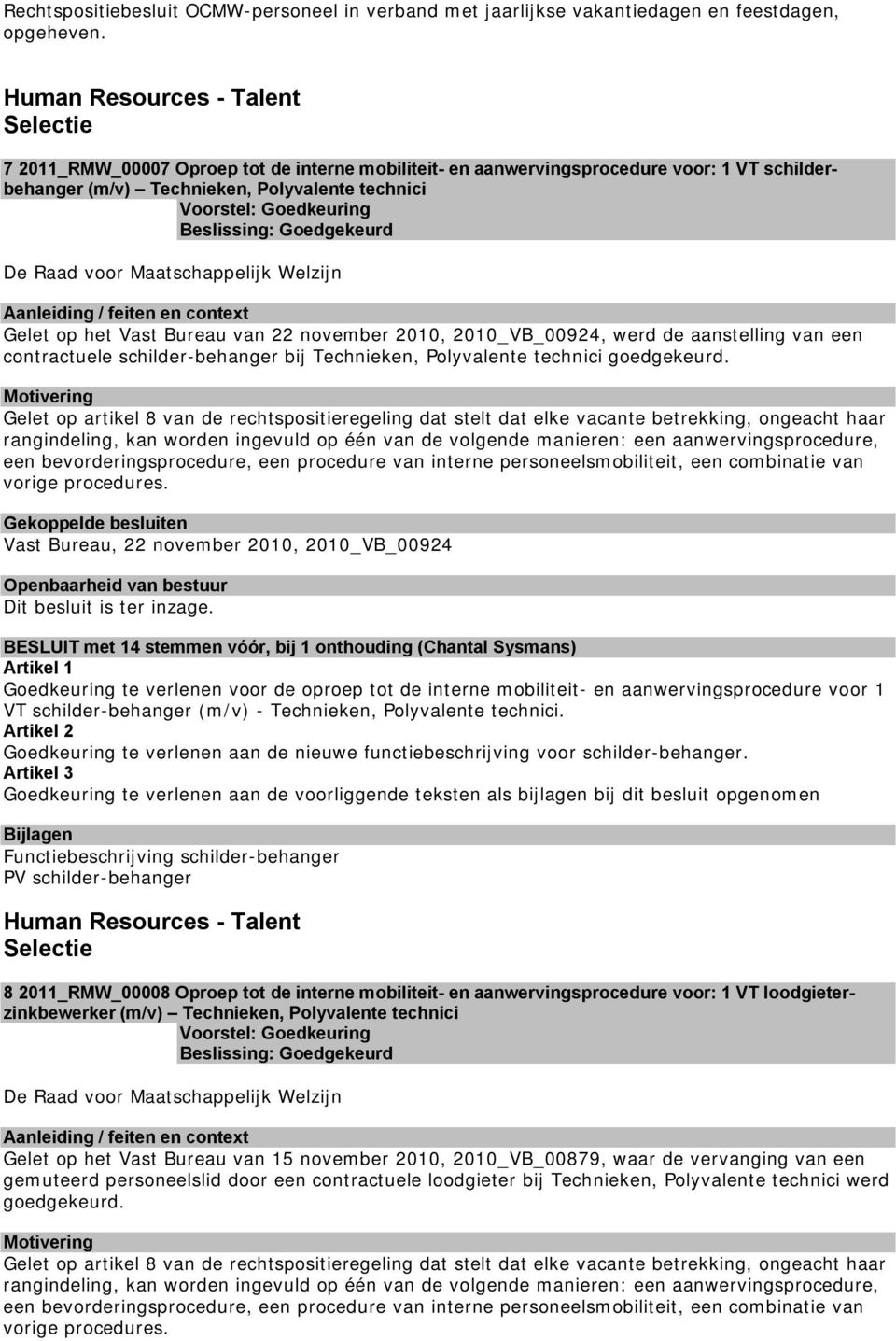 Rechtspositiebesluit OCMW-personeel in verband met jaarlijkse vakantiedagen en feestdagen, opgeheven.

Human Resources - Talent
Selectie

7 2011_RMW_00007 Oproep tot de interne mobiliteit- en aanwervingsprocedure voor: 1 VT schilder-behanger (m/v) – Technieken, Polyvalente technici
Voorstel: Goedkeuring
Beslissing: Goedgekeurd

De Raad voor Maatschappelijk Welzijn

Aanleiding / feiten en context
Gelet op het Vast Bureau van 22 november 2010, 2010_VB_00924, werd de aanstelling van een contractuele schilder-behanger bij Technieken, Polyvalente technici goedgekeurd.

Motivering
Gelet op artikel 8 van de rechtspositieregeling dat stelt dat elke vacante betrekking, ongeacht haar rangindeling, kan worden ingevuld op één van de volgende manieren: een aanwervingsprocedure, een bevorderingsprocedure, een procedure van interne personeelsmobiliteit, een combinatie van vorige procedures.

Gekoppelde besluiten
Vast Bureau, 22 november 2010, 2010_VB_00924

Openbaarheid van bestuur
Dit besluit is ter inzage.

BESLUIT met 14 stemmen vóór, bij 1 onthouding (Chantal Sysmans)
Artikel 1
Goedkeuring te verlenen voor de oproep tot de interne mobiliteit- en aanwervingsprocedure voor 1 VT schilder-behanger (m/v) - Technieken, Polyvalente technici.
Artikel 2
Goedkeuring te verlenen aan de nieuwe functiebeschrijving voor schilder-behanger.
Artikel 3
Goedkeuring te verlenen aan de voorliggende teksten als bijlagen bij dit besluit opgenomen

Bijlagen
Functiebeschrijving schilder-behanger
PV schilder-behanger

Human Resources - Talent
Selectie

8 2011_RMW_00008 Oproep tot de interne mobiliteit- en aanwervingsprocedure voor: 1 VT loodgieter-zinkbewerker (m/v) – Technieken, Polyvalente technici
Voorstel: Goedkeuring
Beslissing: Goedgekeurd

De Raad voor Maatschappelijk Welzijn

Aanleiding / feiten en context
Gelet op het Vast Bureau van 15 november 2010, 2010_VB_00879, waar de vervanging van een gemuteerd personeelslid door een contractuele loodgieter bij Technieken, Polyvalente technici werd goedgekeurd.

Motivering
Gelet op artikel 8 van de rechtspositieregeling dat stelt dat elke vacante betrekking, ongeacht haar rangindeling, kan worden ingevuld op één van de volgende manieren: een aanwervingsprocedure, een bevorderingsprocedure, een procedure van interne personeelsmobiliteit, een combinatie van vorige procedures.